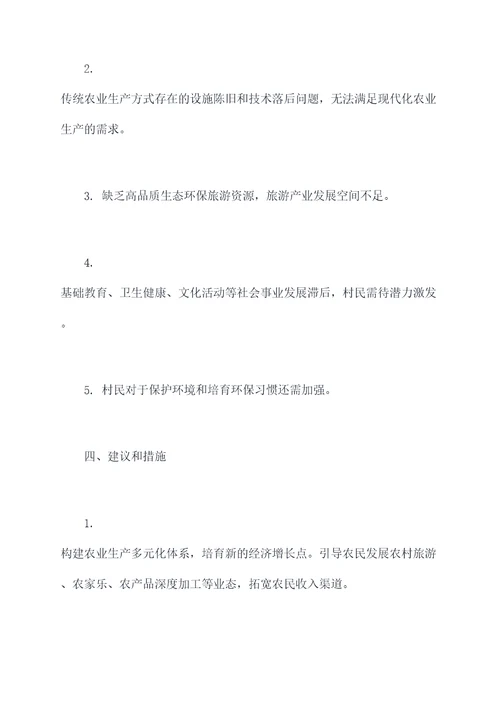 2.

传统农业生产方式存在的设施陈旧和技术落后问题，无法满足现代化农业生产的需求。

3. 缺乏高品质生态环保旅游资源，旅游产业发展空间不足。

4.

基础教育、卫生健康、文化活动等社会事业发展滞后，村民需待潜力激发。

5. 村民对于保护环境和培育环保习惯还需加强。

四、建议和措施

1.

构建农业生产多元化体系，培育新的经济增长点。引导农民发展农村旅游、农家乐、农产品深度加工等业态，拓宽农民收入渠道。